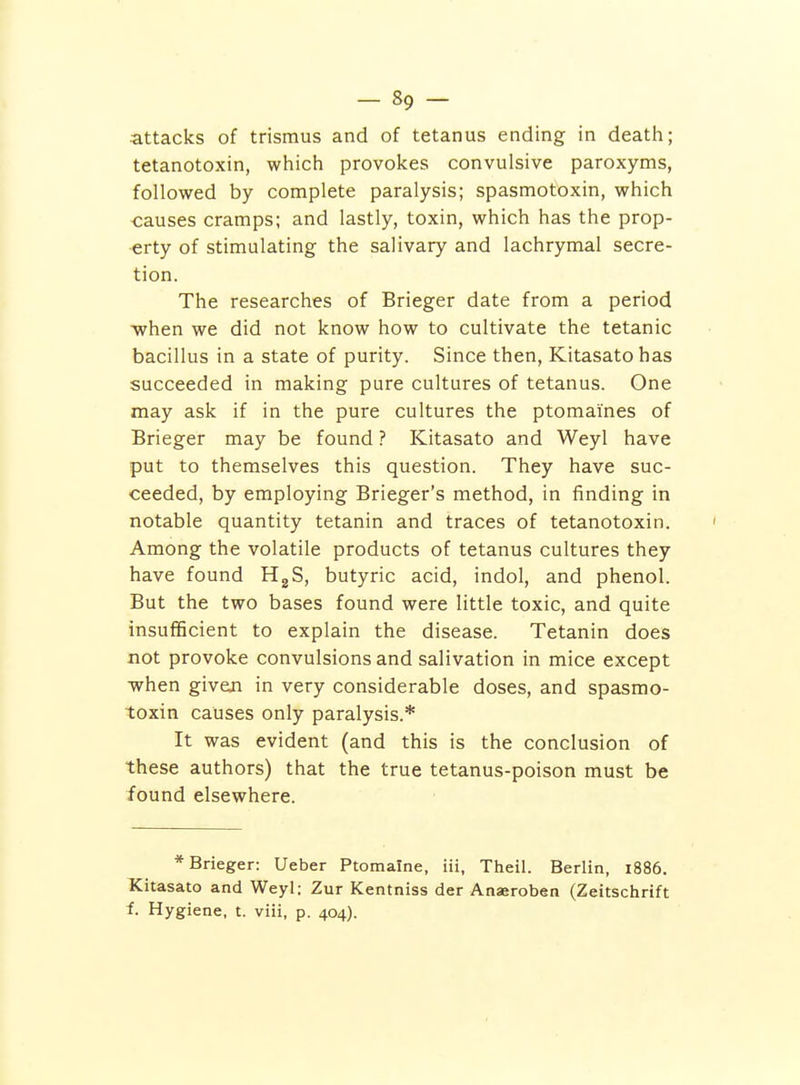 — 89 —

attacks of trismus and of tetanus ending in death; tetanotoxin, which provokes convulsive paroxyms, followed by complete paralysis; spasmotoxin, which causes cramps; and lastly, toxin, which has the property of stimulating the salivary and lachrymal secretion.

The researches of Brieger date from a period when we did not know how to cultivate the tetanic bacillus in a state of purity. Since then, Kitasato has succeeded in making pure cultures of tetanus. One may ask if in the pure cultures the ptomaïnes of Brieger may be found? Kitasato and Weyl have put to themselves this question. They have succeeded, by employing Brieger's method, in finding in notable quantity tetanin and traces of tetanotoxin. Among the volatile products of tetanus cultures they have found $H_2S$, butyric acid, indol, and phenol. But the two bases found were little toxic, and quite insufficient to explain the disease. Tetanin does not provoke convulsions and salivation in mice except when given in very considerable doses, and spasmotoxin causes only paralysis.*

It was evident (and this is the conclusion of these authors) that the true tetanus-poison must be found elsewhere.

* Brieger: Ueber Ptomaïne, iii, Theil. Berlin, 1886. Kitasato and Weyl: Zur Kentniss der Anæroben (Zeitschrift f. Hygiene, t. viii, p. 404).